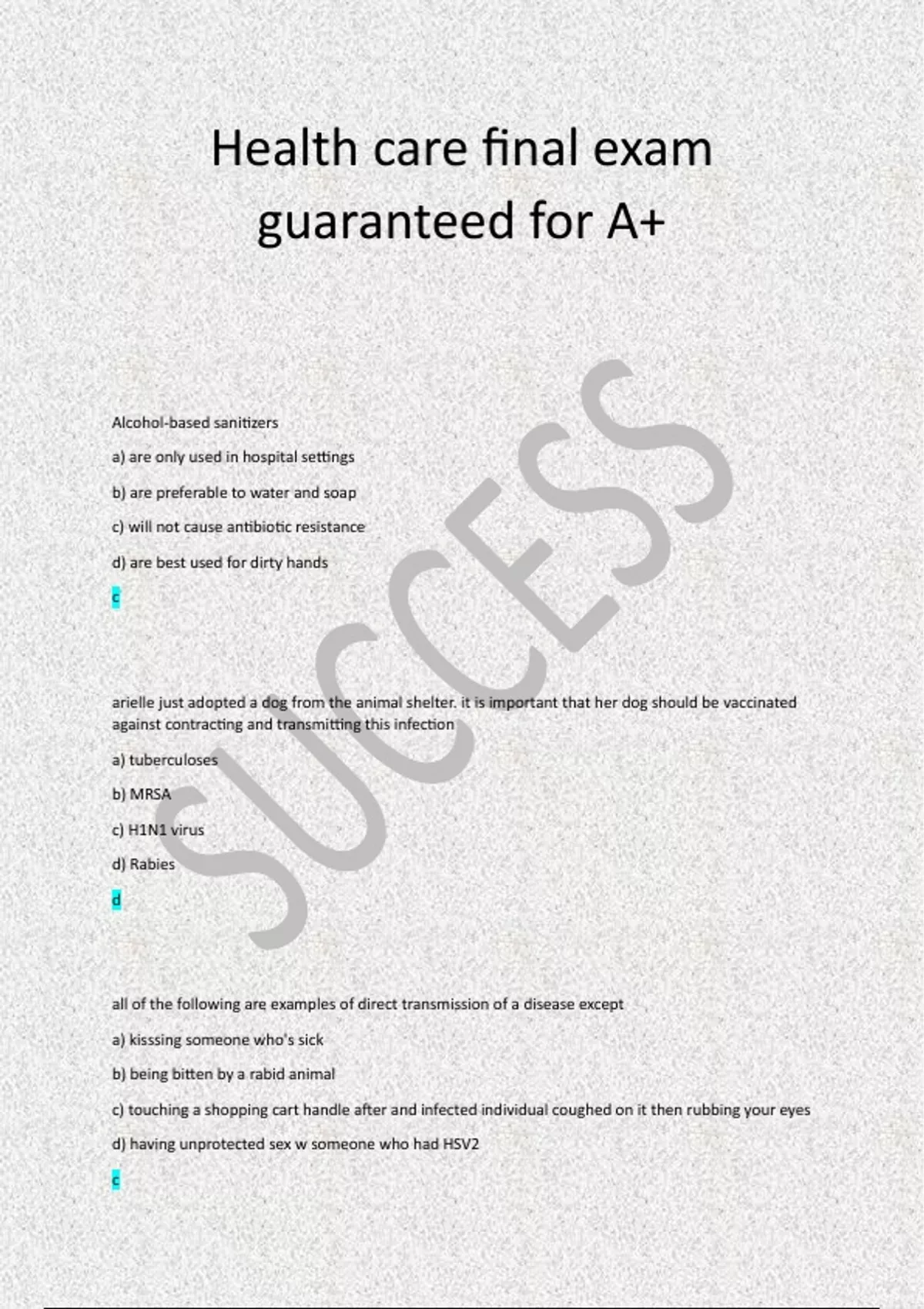 Health care final exam guaranteed for A+

SUCCESS

Alcohol-based sanitizers

a) are only used in hospital settings

b) are preferable to water and soap

c) will not cause antibiotic resistance

d) are best used for dirty hands

c

arielle just adopted a dog from the animal shelter. it is important that her dog should be vaccinated against contracting and transmitting this infection

a) tuberculoses

b) MRSA

c) H1N1 virus

d) Rabies

d

all of the following are examples of direct transmission of a disease except

a) kisssing someone who's sick

b) being bitten by a rabid animal

c) touching a shopping cart handle after and infected individual coughed on it then rubbing your eyes

d) having unprotected sex w someone who had HSV2

c